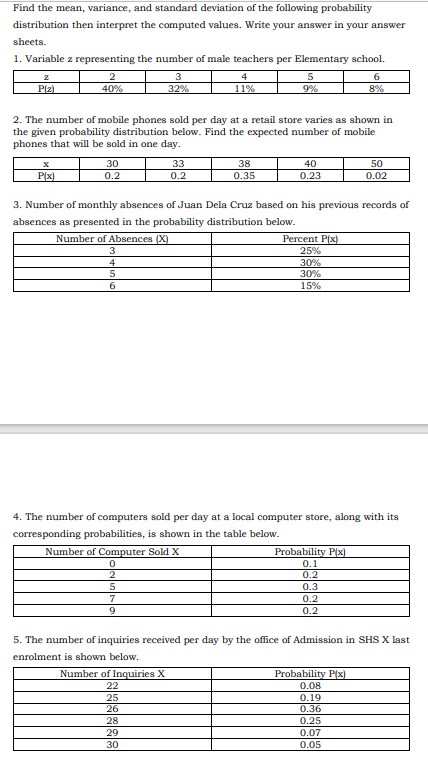 Find the mean, variance, and standard deviation of the following probability distribution then interpret the computed values. Write your answer in your answer sheets.

1. Variable z representing the number of male teachers per Elementary school.

| z | 2 | 3 | 4 | 5 | 6 |
|---|---|---|---|---|---|
| P(z) | 40% | 32% | 11% | 9% | 8% |

2. The number of mobile phones sold per day at a retail store varies as shown in the given probability distribution below. Find the expected number of mobile phones that will be sold in one day.

| x | 30 | 33 | 38 | 40 | 50 |
|---|---|---|---|---|---|
| P(x) | 0.2 | 0.2 | 0.35 | 0.23 | 0.02 |

3. Number of monthly absences of Juan Dela Cruz based on his previous records of absences as presented in the probability distribution below.

| Number of Absences (X) | Percent P(x) |
|---|---|
| 3 | 25% |
| 4 | 30% |
| 5 | 30% |
| 6 | 15% |

4. The number of computers sold per day at a local computer store, along with its corresponding probabilities, is shown in the table below.

| Number of Computer Sold X | Probability P(x) |
|---|---|
| 0 | 0.1 |
| 2 | 0.2 |
| 5 | 0.3 |
| 7 | 0.2 |
| 9 | 0.2 |

5. The number of inquiries received per day by the office of Admission in SHS X last enrolment is shown below.

| Number of Inquiries X | Probability P(x) |
|---|---|
| 22 | 0.08 |
| 25 | 0.19 |
| 26 | 0.36 |
| 28 | 0.25 |
| 29 | 0.07 |
| 30 | 0.05 |